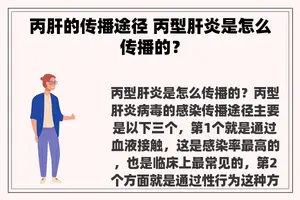 丙肝的传播途径 丙型肝炎是怎么传播的？

丙型肝炎是怎么传播的？丙型肝炎病毒的感染传播途径主要是以下三个，第1个就是通过血液接触，这是感染率最高的，也是临床上最常见的，第2个方面就是通过性行为这种方